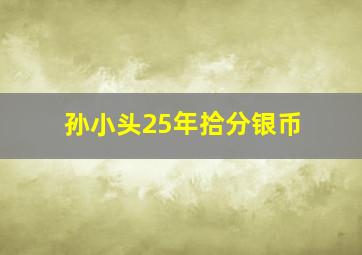 孙小头25年拾分银币